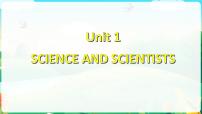 Unit 1
SCIENCE AND SCIENTISTS